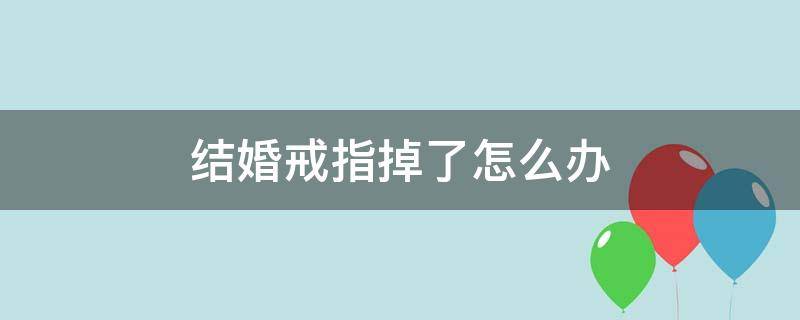 结婚戒指掉了怎么办